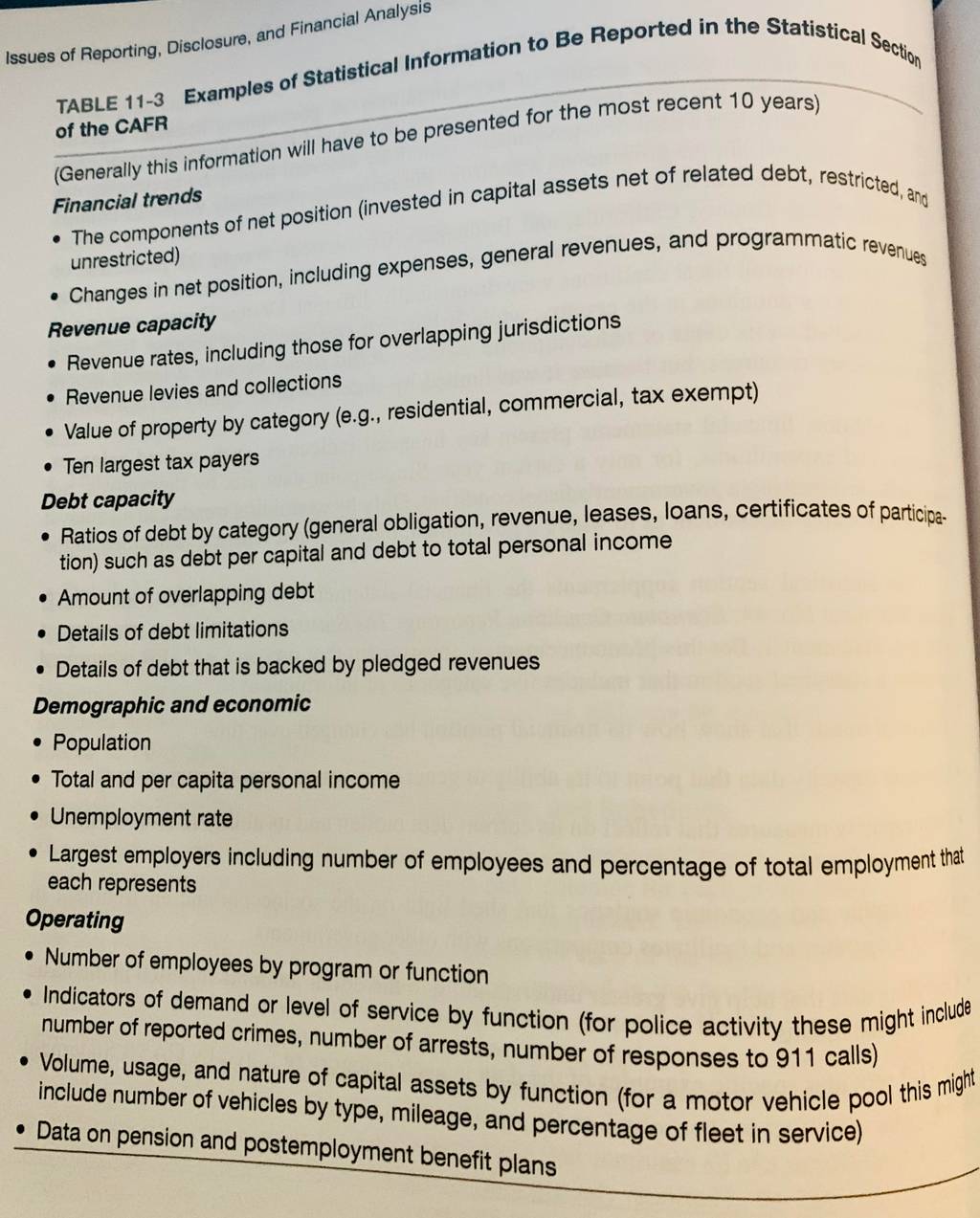 Issues of Reporting, Disclosure, and Financial Analysis

TABLE 11-3 Examples of Statistical Information to Be Reported in the Statistical Section of the CAFR

(Generally this information will have to be presented for the most recent 10 years)

Financial trends

• The components of net position (invested in capital assets net of related debt, restricted, and unrestricted)

• Changes in net position, including expenses, general revenues, and programmatic revenues

Revenue capacity

• Revenue rates, including those for overlapping jurisdictions

• Revenue levies and collections

• Value of property by category (e.g., residential, commercial, tax exempt)

• Ten largest tax payers

Debt capacity

• Ratios of debt by category (general obligation, revenue, leases, loans, certificates of participation) such as debt per capital and debt to total personal income

• Amount of overlapping debt

• Details of debt limitations

• Details of debt that is backed by pledged revenues

Demographic and economic

• Population

• Total and per capita personal income

• Unemployment rate

• Largest employers including number of employees and percentage of total employment that each represents

Operating

• Number of employees by program or function

• Indicators of demand or level of service by function (for police activity these might include number of reported crimes, number of arrests, number of responses to 911 calls)

• Volume, usage, and nature of capital assets by function (for a motor vehicle pool this might include number of vehicles by type, mileage, and percentage of fleet in service)

• Data on pension and postemployment benefit plans